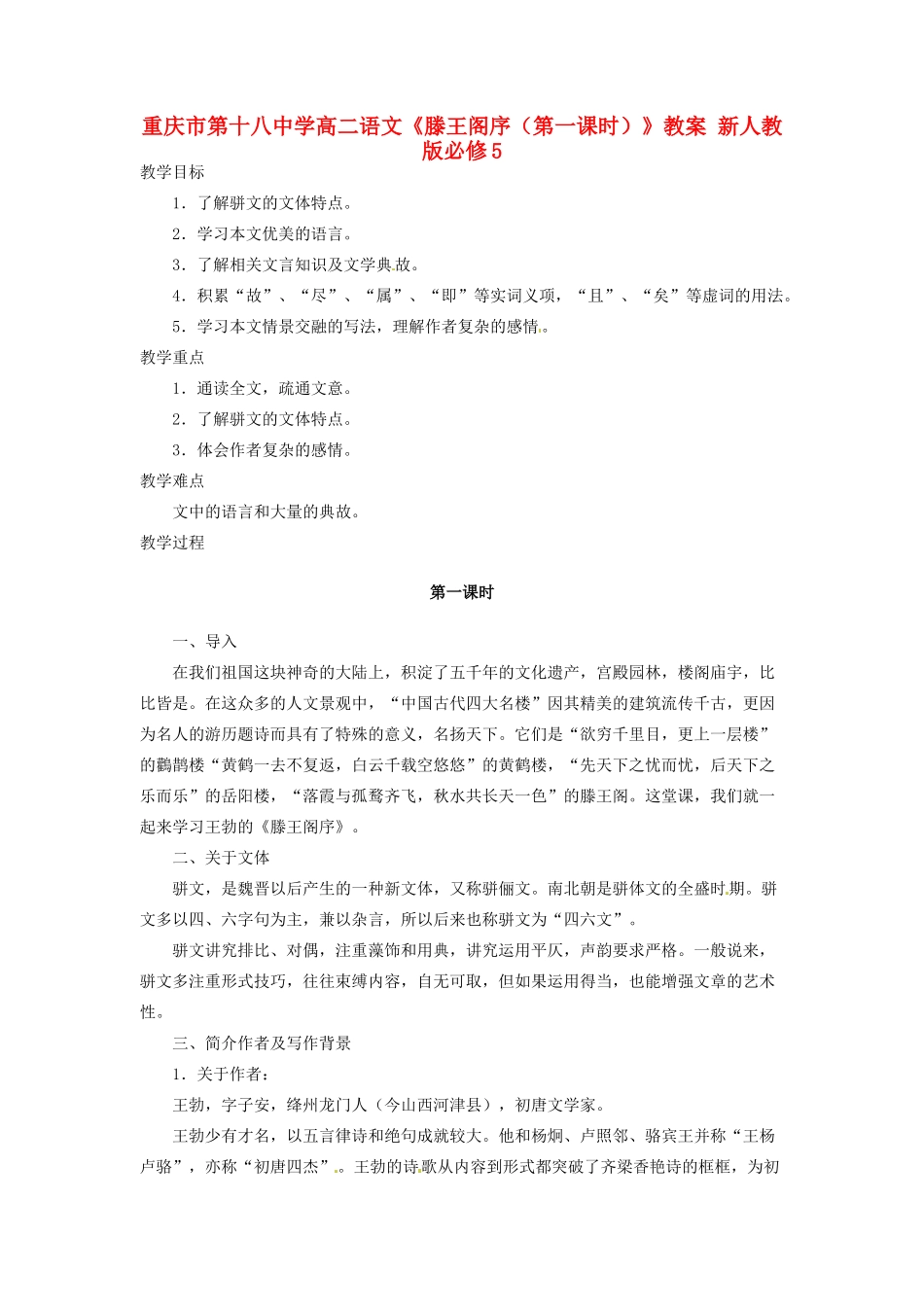 重庆市第十八中学高二语文《滕王阁序（第一课时）》教案 新人教版必修5

教学目标

1．了解骈文的文体特点。

2．学习本文优美的语言。

3．了解相关文言知识及文学典故。

4．积累“故”、“尽”、“属”、“即”等实词义项，“且”、“矣”等虚词的用法。

5．学习本文情景交融的写法，理解作者复杂的感情。

教学重点

1．通读全文，疏通文意。

2．了解骈文的文体特点。

3．体会作者复杂的感情。

教学难点

文中的语言和大量的典故。

教学过程

第一课时

一、导入

在我们祖国这块神奇的大陆上，积淀了五千年的文化遗产，宫殿园林，楼阁庙宇，比比皆是。在这众多的人文景观中，“中国古代四大名楼”因其精美的建筑流传千古，更因为名人的游历题诗而具有了特殊的意义，名扬天下。它们是“欲穷千里目，更上一层楼”的鹳鹊楼“黄鹤一去不复返，白云千载空悠悠”的黄鹤楼，“先天下之忧而忧，后天下之乐而乐”的岳阳楼，“落霞与孤鹜齐飞，秋水共长天一色”的滕王阁。这堂课，我们就一起来学习王勃的《滕王阁序》。

二、关于文体

骈文，是魏晋以后产生的一种新文体，又称骈俪文。南北朝是骈体文的全盛时期。骈文多以四、六字句为主，兼以杂言，所以后来也称骈文为“四六文”。

骈文讲究排比、对偶，注重藻饰和用典，讲究运用平仄，声韵要求严格。一般说来，骈文多注重形式技巧，往往束缚内容，自无可取，但如果运用得当，也能增强文章的艺术性。

三、简介作者及写作背景

1．关于作者：

王勃，字子安，绛州龙门人（今山西河津县），初唐文学家。

王勃少有才名，以五言律诗和绝句成就较大。他和杨炯、卢照邻、骆宾王并称“王杨卢骆”，亦称“初唐四杰”。王勃的诗歌从内容到形式都突破了齐梁香艳诗的框框，为初